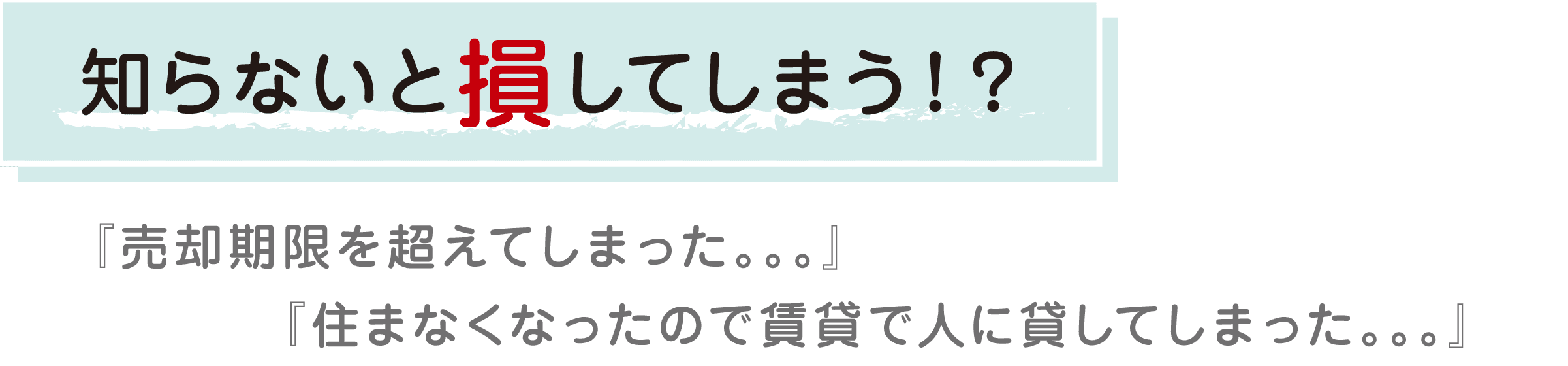 知らないと損してしまう！？

『売却期限を超えてしまった。。。』

『住まなくなったので賃貸で人に貸してしまった。。。』